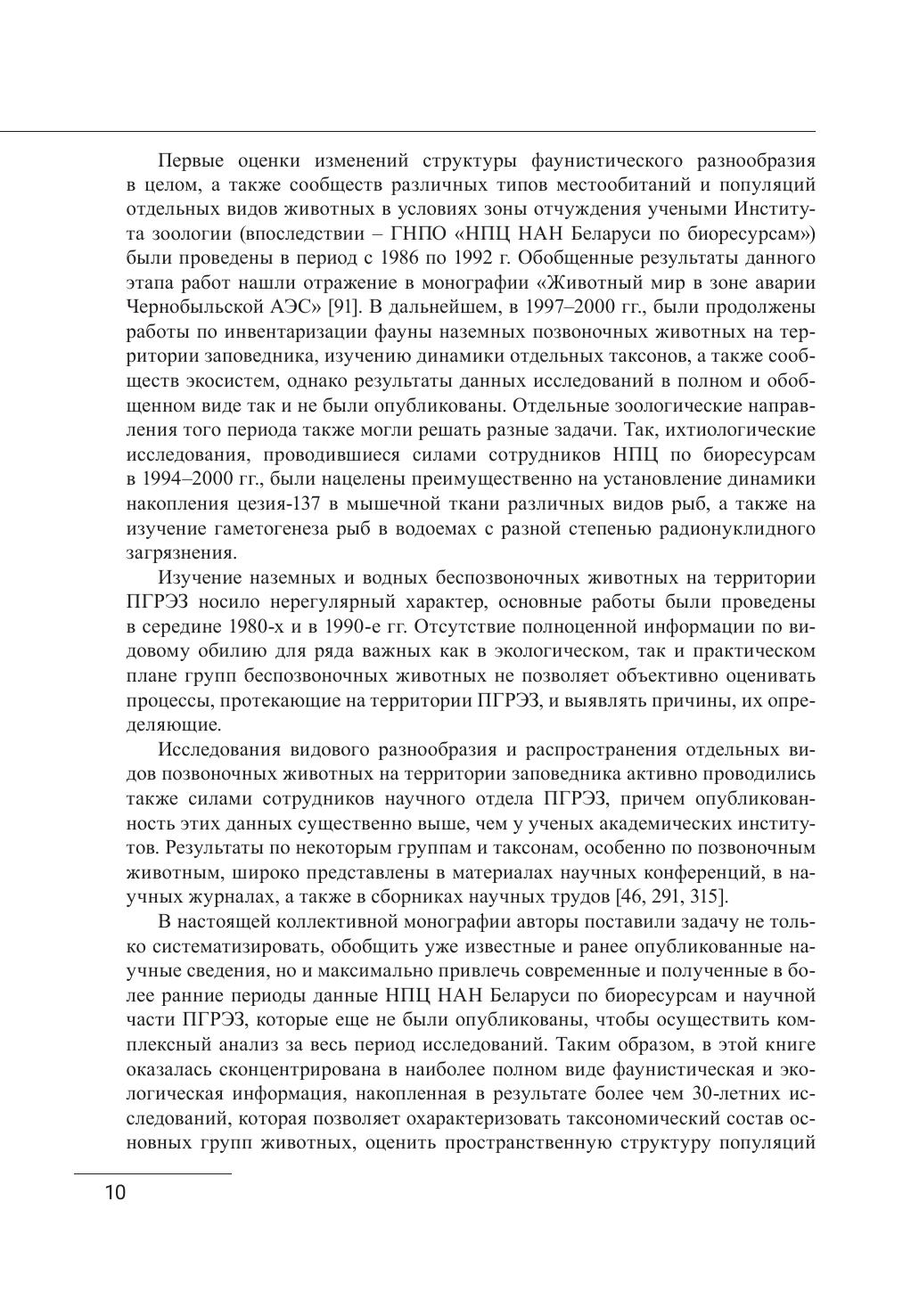 Первые оценки изменений структуры фаунистического разнообразия в целом, а также сообществ различных типов местообитаний и популяций отдельных видов животных в условиях зоны отчуждения учеными Института зоологии (впоследствии – ГНПО «НПЦ НАН Беларуси по биоресурсам») были проведены в период с 1986 по 1992 г. Обобщенные результаты данного этапа работ нашли отражение в монографии «Животный мир в зоне аварии Чернобыльской АЭС» [91]. В дальнейшем, в 1997–2000 гг., были продолжены работы по инвентаризации фауны наземных позвоночных животных на территории заповедника, изучению динамики отдельных таксонов, а также сообществ экосистем, однако результаты данных исследований в полном и обобщенном виде так и не были опубликованы. Отдельные зоологические направления того периода также могли решать разные задачи. Так, ихтиологические исследования, проводившиеся силами сотрудников НПЦ по биоресурсам в 1994–2000 гг., были нацелены преимущественно на установление динамики накопления цезия-137 в мышечной ткани различных видов рыб, а также на изучение гаметогенеза рыб в водоемах с разной степенью радионуклидного загрязнения.

Изучение наземных и водных беспозвоночных животных на территории ПГРЭЗ носило нерегулярный характер, основные работы были проведены в середине 1980-х и в 1990-е гг. Отсутствие полноценной информации по видовому обилию для ряда важных как в экологическом, так и практическом плане групп беспозвоночных животных не позволяет объективно оценивать процессы, протекающие на территории ПГРЭЗ, и выявлять причины, их определяющие.

Исследования видового разнообразия и распространения отдельных видов позвоночных животных на территории заповедника активно проводились также силами сотрудников научного отдела ПГРЭЗ, причем опубликованность этих данных существенно выше, чем у ученых академических институтов. Результаты по некоторым группам и таксонам, особенно по позвоночным животным, широко представлены в материалах научных конференций, в научных журналах, а также в сборниках научных трудов [46, 291, 315].

В настоящей коллективной монографии авторы поставили задачу не только систематизировать, обобщить уже известные и ранее опубликованные научные сведения, но и максимально привлечь современные и полученные в более ранние периоды данные НПЦ НАН Беларуси по биоресурсам и научной части ПГРЭЗ, которые еще не были опубликованы, чтобы осуществить комплексный анализ за весь период исследований. Таким образом, в этой книге оказалась сконцентрирована в наиболее полном виде фаунистическая и экологическая информация, накопленная в результате более чем 30-летних исследований, которая позволяет охарактеризовать таксономический состав основных групп животных, оценить пространственную структуру популяций

10